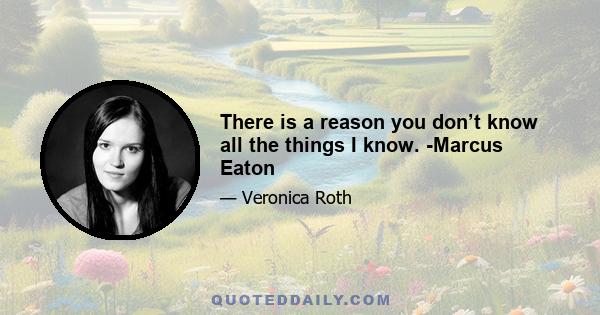 There is a reason you don’t know all the things I know. -Marcus Eaton

— Veronica Roth

QUOTEDDAILY.COM